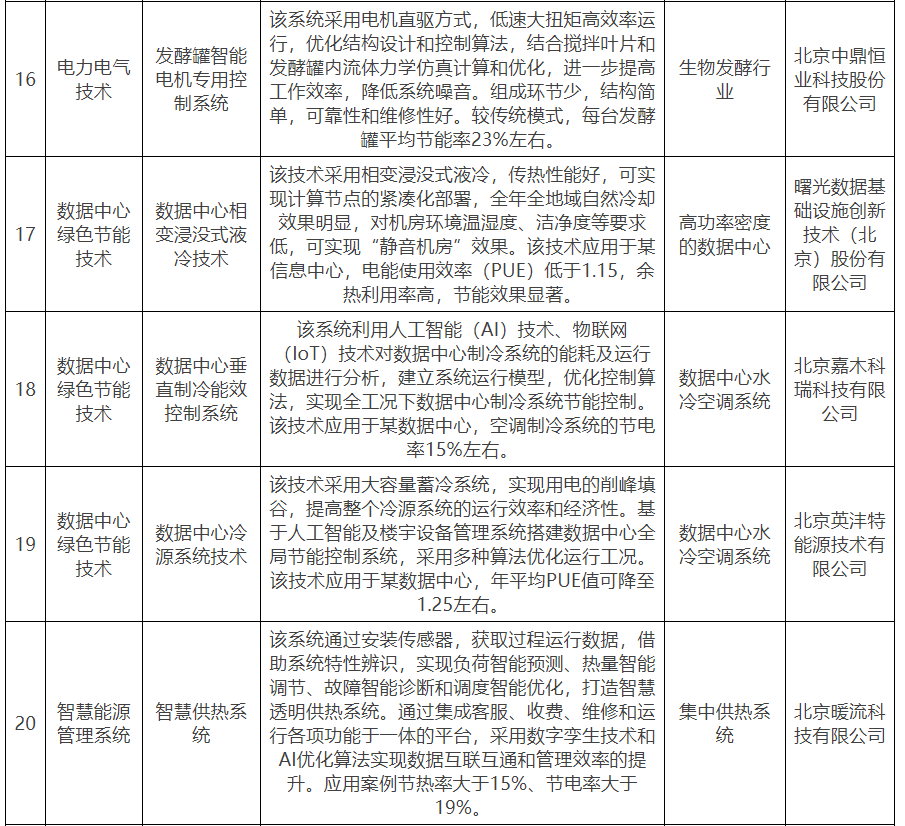 | 16 | 电力电气技术 | 发酵罐智能电机专用控制系统 | 该系统采用电机直驱方式，低速大扭矩高效率运行，优化结构设计和控制算法，结合搅拌叶片和发酵罐内流体力学仿真计算和优化，进一步提高工作效率，降低系统噪音。组成环节少，结构简单，可靠性和维修性好。较传统模式，每台发酵罐平均节能率23%左右。 | 生物发酵行业 | 北京中鼎恒业科技股份有限公司 |
|---|---|---|---|---|---|
| 17 | 数据中心绿色节能技术 | 数据中心相变浸没式液冷技术 | 该技术采用相变浸没式液冷，传热性能好，可实现计算节点的紧凑化部署，全年全地域自然冷却效果明显，对机房环境温湿度、洁净度等要求低，可实现“静音机房”效果。该技术应用于某信息中心，电能使用效率（PUE）低于1.15，余热利用率高，节能效果显著。 | 高功率密度的数据中心 | 曙光数据基础设施创新技术（北京）股份有限公司 |
| 18 | 数据中心绿色节能技术 | 数据中心垂直制冷能效控制系统 | 该系统利用人工智能（AI）技术、物联网（IoT）技术对数据中心制冷系统的能耗及运行数据进行分析，建立系统运行模型，优化控制算法，实现全工况下数据中心制冷系统节能控制。该技术应用于某数据中心，空调制冷系统的节电率15%左右。 | 数据中心水冷空调系统 | 北京嘉木科瑞科技有限公司 |
| 19 | 数据中心绿色节能技术 | 数据中心冷源系统技术 | 该技术采用大容量蓄冷系统，实现用电的削峰填谷，提高整个冷源系统的运行效率和经济性。基于人工智能及楼宇设备管理系统搭建数据中心全局节能控制系统，采用多种算法优化运行工况。该技术应用于某数据中心，年平均PUE值可降至1.25左右。 | 数据中心水冷空调系统 | 北京英沣特能源技术有限公司 |
| 20 | 智慧能源管理系统 | 智慧供热系统 | 该系统通过安装传感器，获取过程运行数据，借助系统特性辨识，实现负荷智能预测、热量智能调节、故障智能诊断和调度智能优化，打造智慧透明供热系统。通过集成客服、收费、维修和运行各项功能于一体的平台，采用数字孪生技术和AI优化算法实现数据互联互通和管理效率的提升。应用案例节热率大于15%、节电率大于19%。 | 集中供热系统 | 北京暖流科技有限公司 |